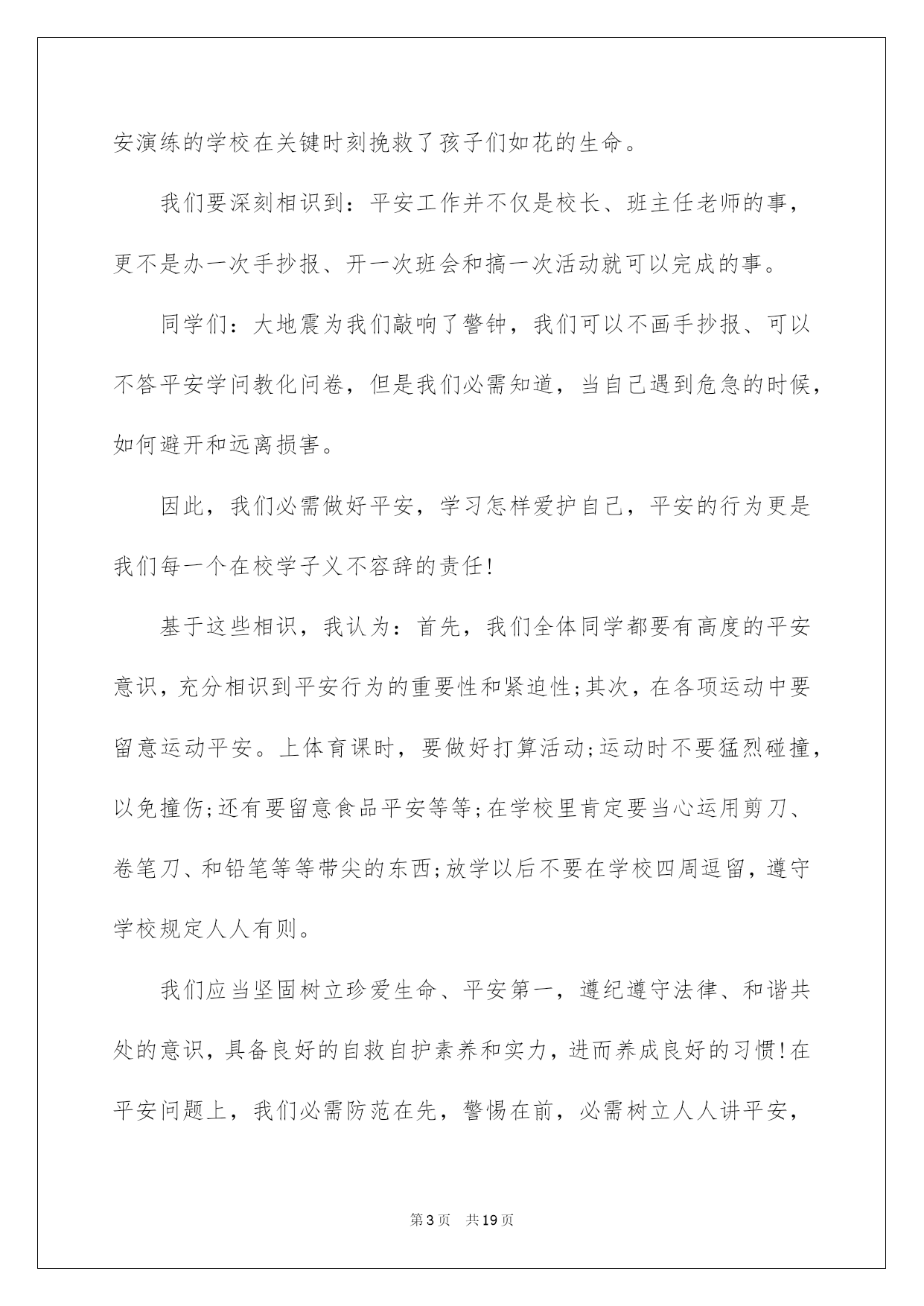 安演练的学校在关键时刻挽救了孩子们如花的生命。

我们要深刻相识到：平安工作并不仅是校长、班主任老师的事，更不是办一次手抄报、开一次班会和搞一次活动就可以完成的事。

同学们：大地震为我们敲响了警钟，我们可以不画手抄报、可以不答平安学问教化问卷，但是我们必需知道，当自己遇到危急的时候，如何避开和远离损害。

因此，我们必需做好平安，学习怎样爱护自己，平安的行为更是我们每一个在校学子义不容辞的责任!

基于这些相识，我认为：首先，我们全体同学都要有高度的平安意识，充分相识到平安行为的重要性和紧迫性;其次，在各项运动中要留意运动平安。上体育课时，要做好打算活动;运动时不要猛烈碰撞，以免撞伤;还有要留意食品平安等等;在学校里肯定要当心运用剪刀、卷笔刀、和铅笔等等带尖的东西;放学以后不要在学校四周逗留，遵守学校规定人人有则。

我们应当坚固树立珍爱生命、平安第一，遵纪遵守法律、和谐共处的意识，具备良好的自救自护素养和实力，进而养成良好的习惯!在平安问题上，我们必需防范在先，警惕在前，必需树立人人讲平安，

第3页 共19页